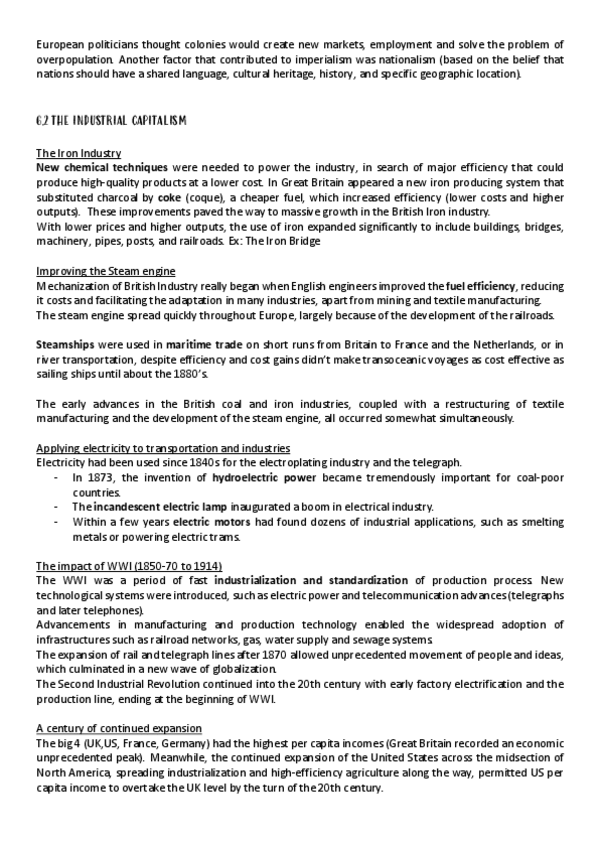 European politicians thought colonies would create new markets, employment and solve the problem of overpopulation. Another factor that contributed to imperialism was nationalism (based on the belief that nations should have a shared language, cultural heritage, history, and specific geographic location).

6.2 THE INDUSTRIAL CAPITALISM

The Iron Industry
New chemical techniques were needed to power the industry, in search of major efficiency that could produce high-quality products at a lower cost. In Great Britain appeared a new iron producing system that substituted charcoal by coke (coque), a cheaper fuel, which increased efficiency (lower costs and higher outputs). These improvements paved the way to massive growth in the British Iron industry.
With lower prices and higher outputs, the use of iron expanded significantly to include buildings, bridges, machinery, pipes, posts, and railroads. Ex: The Iron Bridge

Improving the Steam engine
Mechanization of British Industry really began when English engineers improved the fuel efficiency, reducing it costs and facilitating the adaptation in many industries, apart from mining and textile manufacturing.
The steam engine spread quickly throughout Europe, largely because of the development of the railroads.

Steamships were used in maritime trade on short runs from Britain to France and the Netherlands, or in river transportation, despite efficiency and cost gains didn't make transoceanic voyages as cost effective as sailing ships until about the 1880's.

The early advances in the British coal and iron industries, coupled with a restructuring of textile manufacturing and the development of the steam engine, all occurred somewhat simultaneously.

Applying electricity to transportation and industries
Electricity had been used since 1840s for the electroplating industry and the telegraph.
- In 1873, the invention of hydroelectric power became tremendously important for coal-poor countries.
- The incandescent electric lamp inaugurated a boom in electrical industry.
- Within a few years electric motors had found dozens of industrial applications, such as smelting metals or powering electric trams.

The impact of WWI (1850-70 to 1914)
The WWI was a period of fast industrialization and standardization of production process. New technological systems were introduced, such as electric power and telecommunication advances (telegraphs and later telephones).
Advancements in manufacturing and production technology enabled the widespread adoption of infrastructures such as railroad networks, gas, water supply and sewage systems.
The expansion of rail and telegraph lines after 1870 allowed unprecedented movement of people and ideas, which culminated in a new wave of globalization.
The Second Industrial Revolution continued into the 20th century with early factory electrification and the production line, ending at the beginning of WWI.

A century of continued expansion
The big 4 (UK,US, France, Germany) had the highest per capita incomes (Great Britain recorded an economic unprecedented peak). Meanwhile, the continued expansion of the United States across the midsection of North America, spreading industrialization and high-efficiency agriculture along the way, permitted US per capita income to overtake the UK level by the turn of the 20th century.